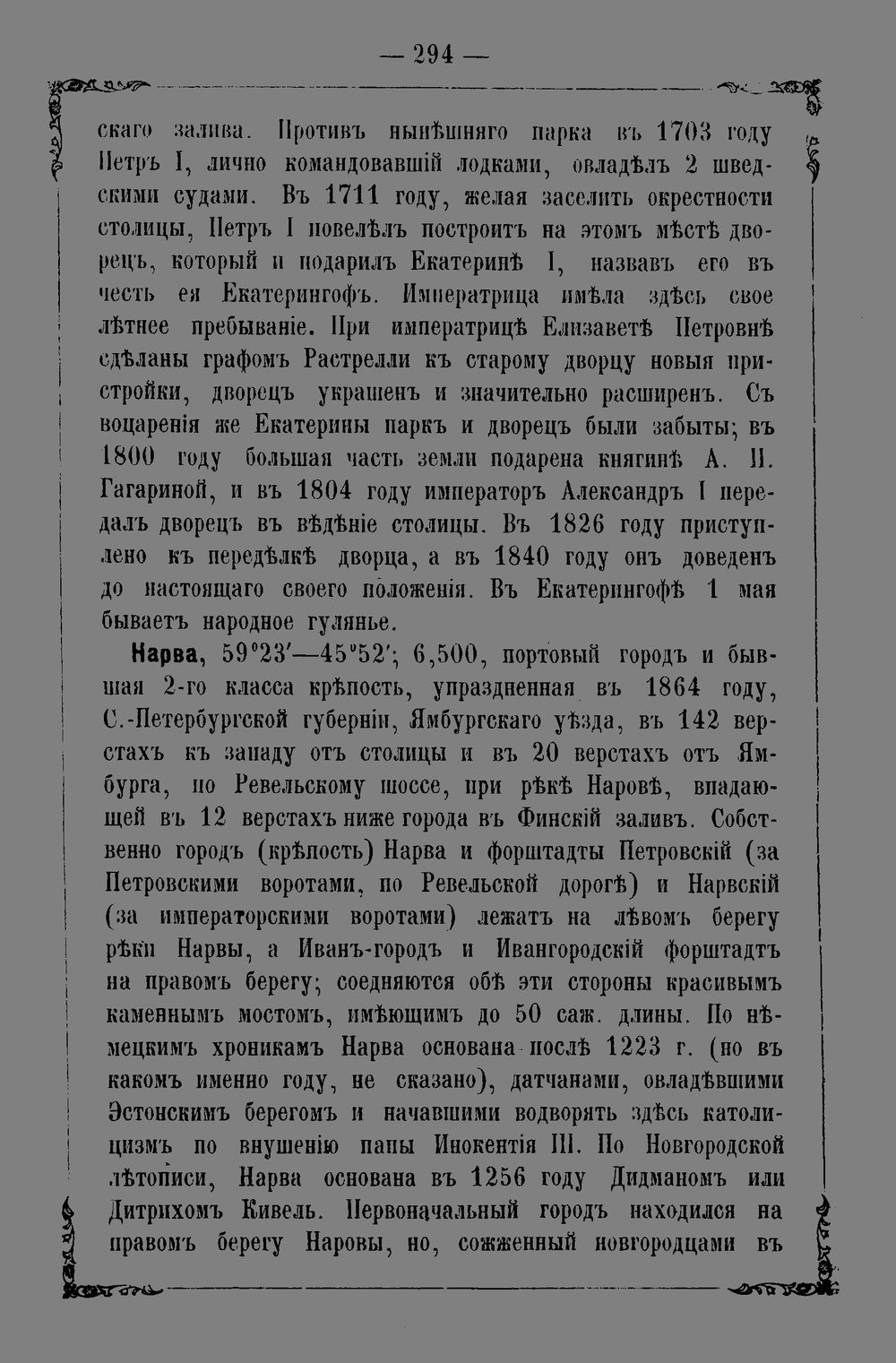 — 294 —

скаго залива. Противъ нынѣшняго парка въ 1703 году Петръ I, лично командовавшій лодками, овладѣлъ 2 шведскими судами. Въ 1711 году, желая заселить окрестности столицы, Петръ I повелѣлъ построить на этомъ мѣстѣ дворецъ, который и подарилъ Екатеринѣ I, назвавъ его въ честь ея Екатерингофъ. Императрица имѣла здѣсь свое лѣтнее пребываніе. При императрицѣ Елизаветѣ Петровнѣ сдѣланы графомъ Растрелли къ старому дворцу новыя пристройки, дворецъ украшенъ и значительно расширенъ. Съ воцаренія же Екатерины паркъ и дворецъ были забыты; въ 1800 году большая часть земли подарена княгинѣ А. П. Гагариной, и въ 1804 году императоръ Александръ I передалъ дворецъ въ вѣдѣніе столицы. Въ 1826 году приступлено къ передѣлкѣ дворца, а въ 1840 году онъ доведенъ до настоящаго своего положенія. Въ Екатерингофѣ 1 мая бываетъ народное гулянье.

Нарва, 59°23′—45°52′; 6,500, портовый городъ и бывшая 2-го класса крѣпость, упраздненная въ 1864 году, С.-Петербургской губерніи, Ямбургскаго уѣзда, въ 142 верстахъ къ западу отъ столицы и въ 20 верстахъ отъ Ямбурга, по Ревельскому шоссе, при рѣкѣ Наровѣ, впадающей въ 12 верстахъ ниже города въ Финскій заливъ. Собственно городъ (крѣпость) Нарва и форштадты Петровскій (за Петровскими воротами, по Ревельской дорогѣ) и Нарвскій (за императорскими воротами) лежатъ на лѣвомъ берегу рѣки Нарвы, а Иванъ-городъ и Ивангородскій форштадтъ на правомъ берегу; соедняются обѣ эти стороны красивымъ каменнымъ мостомъ, имѣющимъ до 50 саж. длины. По нѣмецкимъ хроникамъ Нарва основана послѣ 1223 г. (но въ какомъ именно году, не сказано), датчанами, овладѣвшими Эстонскимъ берегомъ и начавшими водворять здѣсь католицизмъ по внушенію папы Инокентія III. По Новгородской лѣтописи, Нарва основана въ 1256 году Дидманомъ или Дитрихомъ Кивель. Первоначальный городъ находился на правомъ берегу Наровы, но, сожженный новгородцами въ